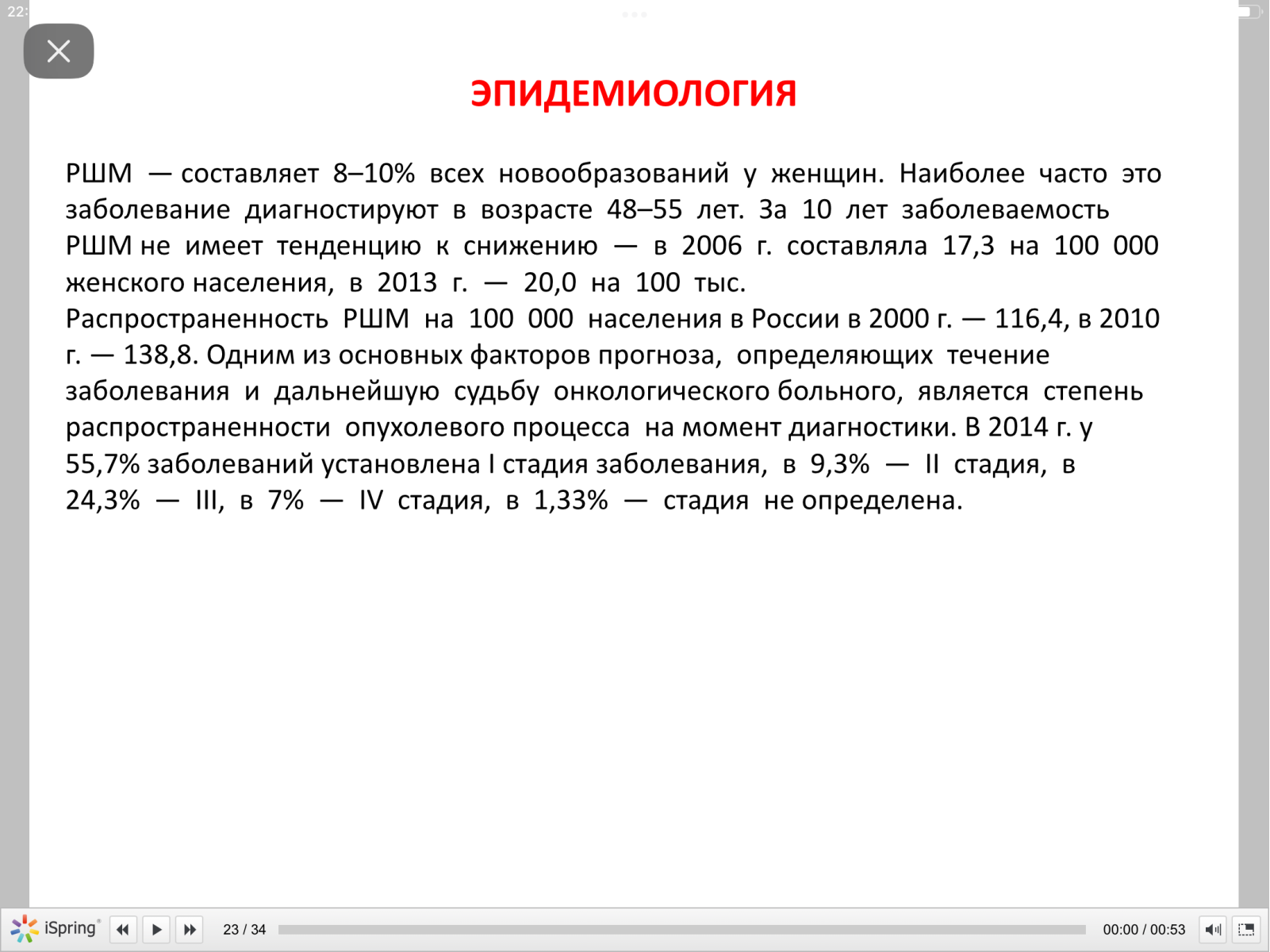 22:

ЭПИДЕМИОЛОГИЯ

РШМ — составляет 8–10% всех новообразований у женщин. Наиболее часто это заболевание диагностируют в возрасте 48–55 лет. За 10 лет заболеваемость РШМ не имеет тенденцию к снижению — в 2006 г. составляла 17,3 на 100 000 женского населения, в 2013 г. — 20,0 на 100 тыс.
Распространенность РШМ на 100 000 населения в России в 2000 г. — 116,4, в 2010 г. — 138,8. Одним из основных факторов прогноза, определяющих течение заболевания и дальнейшую судьбу онкологического больного, является степень распространенности опухолевого процесса на момент диагностики. В 2014 г. у 55,7% заболеваний установлена I стадия заболевания, в 9,3% — II стадия, в 24,3% — III, в 7% — IV стадия, в 1,33% — стадия не определена.

iSpring 23 / 34 00:00 / 00:53